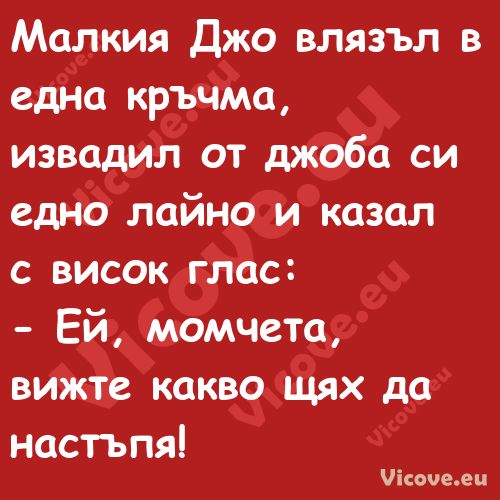 Малкия Джо влязъл в една кръчма, извадил от джоба си едно лайно и казал с висок глас:
- Ей, момчета, вижте какво щях да настъпя!

Vicove.eu